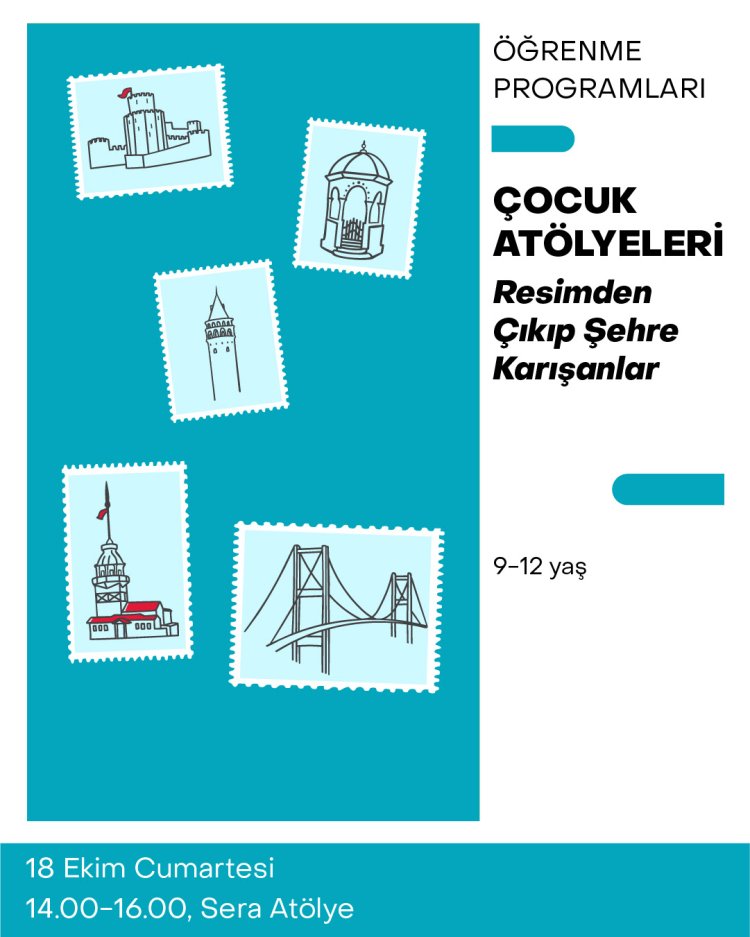 ÖĞRENME
PROGRAMLARI

ÇOCUK
ATÖLYELERİ

Resimden
Çıkıp Şehre
Karışanlar

9-12 yaş

18 Ekim Cumartesi
14.00-16.00, Sera Atölye